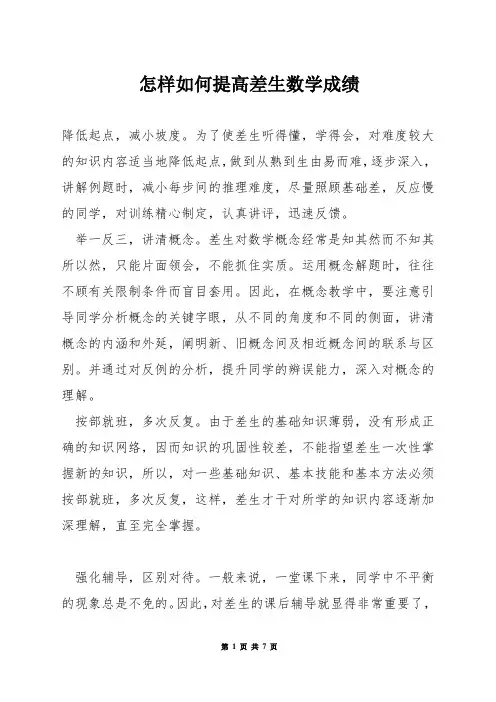 怎样如何提高差生数学成绩

降低起点，减小坡度。为了使差生听得懂，学得会，对难度较大的知识内容适当地降低起点，做到从熟到生由易而难，逐步深入，讲解例题时，减小每步间的推理难度，尽量照顾基础差，反应慢的同学，对训练精心制定，认真讲评，迅速反馈。

举一反三，讲清概念。差生对数学概念经常是知其然而不知其所以然，只能片面领会，不能抓住实质。运用概念解题时，往往不顾有关限制条件而盲目套用。因此，在概念教学中，要注意引导同学分析概念的关键字眼，从不同的角度和不同的侧面，讲清概念的内涵和外延，阐明新、旧概念间及相近概念间的联系与区别。并通过对反例的分析，提升同学的辨误能力，深入对概念的理解。

按部就班，多次反复。由于差生的基础知识薄弱，没有形成正确的知识网络，因而知识的巩固性较差，不能指望差生一次性掌握新的知识，所以，对一些基础知识、基本技能和基本方法必须按部就班，多次反复，这样，差生才干对所学的知识内容逐渐加深理解，直至完全掌握。

强化辅导，区别对待。一般来说，一堂课下来，同学中不平衡的现象总是不免的。因此，对差生的课后辅导就显得非常重要了，

第 1 页 共 7 页